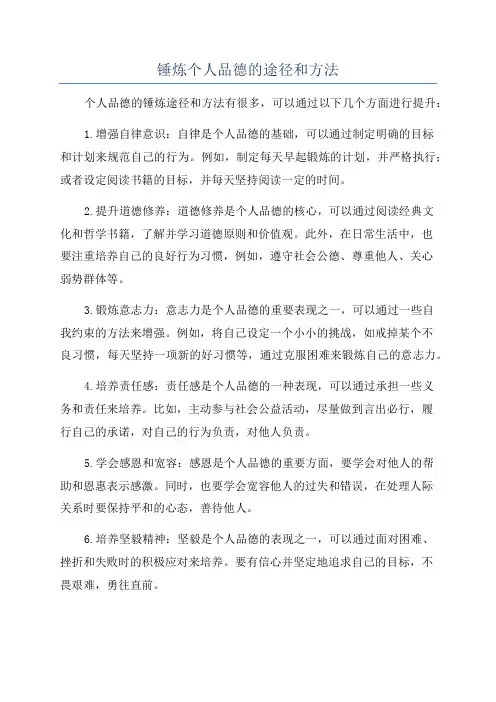 锤炼个人品德的途径和方法

个人品德的锤炼途径和方法有很多，可以通过以下几个方面进行提升：

1.增强自律意识：自律是个人品德的基础，可以通过制定明确的目标和计划来规范自己的行为。例如，制定每天早起锻炼的计划，并严格执行；或者设定阅读书籍的目标，并每天坚持阅读一定的时间。

2.提升道德修养：道德修养是个人品德的核心，可以通过阅读经典文化和哲学书籍，了解并学习道德原则和价值观。此外，在日常生活中，也要注重培养自己的良好行为习惯，例如，遵守社会公德、尊重他人、关心弱势群体等。

3.锻炼意志力：意志力是个人品德的重要表现之一，可以通过一些自我约束的方法来增强。例如，将自己设定一个小小的挑战，如戒掉某个不良习惯，每天坚持一项新的好习惯等，通过克服困难来锻炼自己的意志力。

4.培养责任感：责任感是个人品德的一种表现，可以通过承担一些义务和责任来培养。比如，主动参与社会公益活动，尽量做到言出必行，履行自己的承诺，对自己的行为负责，对他人负责。

5.学会感恩和宽容：感恩是个人品德的重要方面，要学会对他人的帮助和恩惠表示感激。同时，也要学会宽容他人的过失和错误，在处理人际关系时要保持平和的心态，善待他人。

6.培养坚毅精神：坚毅是个人品德的表现之一，可以通过面对困难、挫折和失败时的积极应对来培养。要有信心并坚定地追求自己的目标，不畏艰难，勇往直前。